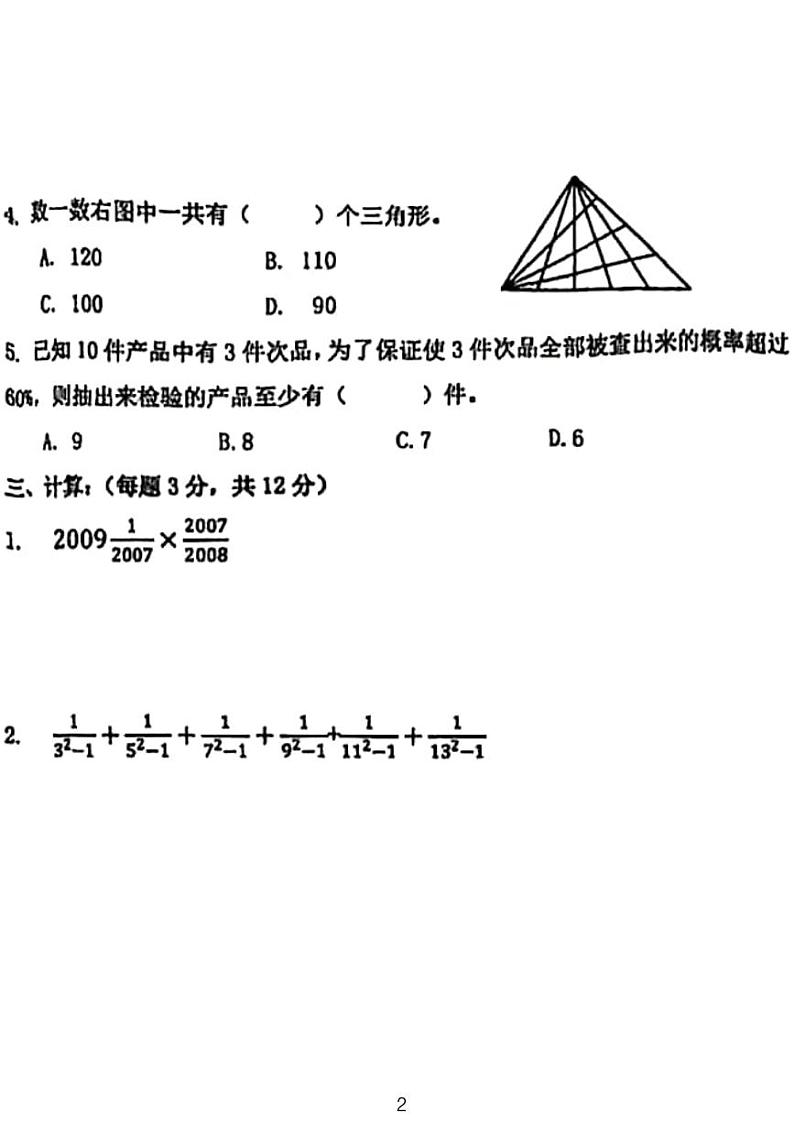 4. 数一数右图中一共有（　　）个三角形。

A. 120　　B. 110

C. 100　　D. 90

5. 已知 10 件产品中有 3 件次品，为了保证使 3 件次品全部被查出来的概率超过 60%，则抽出来检验的产品至少有（　　）件。

A. 9　　B. 8　　C. 7　　D. 6

三、计算：（每题 3 分，共 12 分）

1. $2009\frac{1}{2007}\times\frac{2007}{2008}$

2. $\frac{1}{3^2-1}+\frac{1}{5^2-1}+\frac{1}{7^2-1}+\frac{1}{9^2-1}+\frac{1}{11^2-1}+\frac{1}{13^2-1}$

2